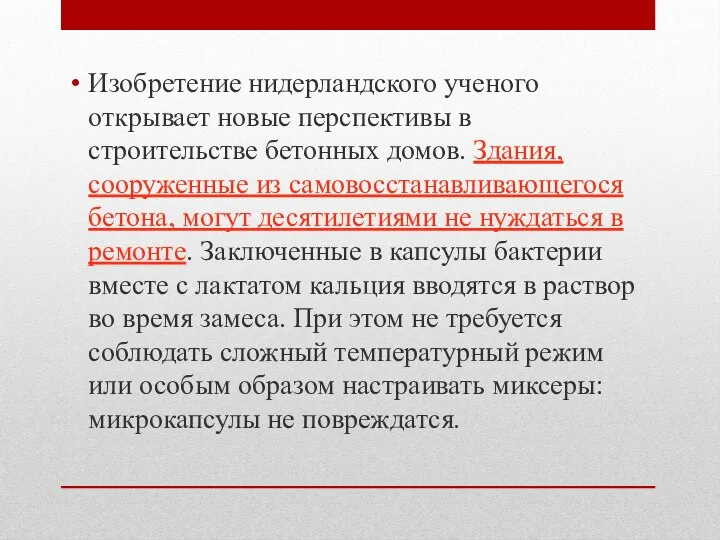 • Изобретение нидерландского ученого открывает новые перспективы в строительстве бетонных домов. Здания, сооруженные из самовосстанавливающегося бетона, могут десятилетиями не нуждаться в ремонте. Заключенные в капсулы бактерии вместе с лактатом кальция вводятся в раствор во время замеса. При этом не требуется соблюдать сложный температурный режим или особым образом настраивать миксеры: микрокапсулы не повреждатся.